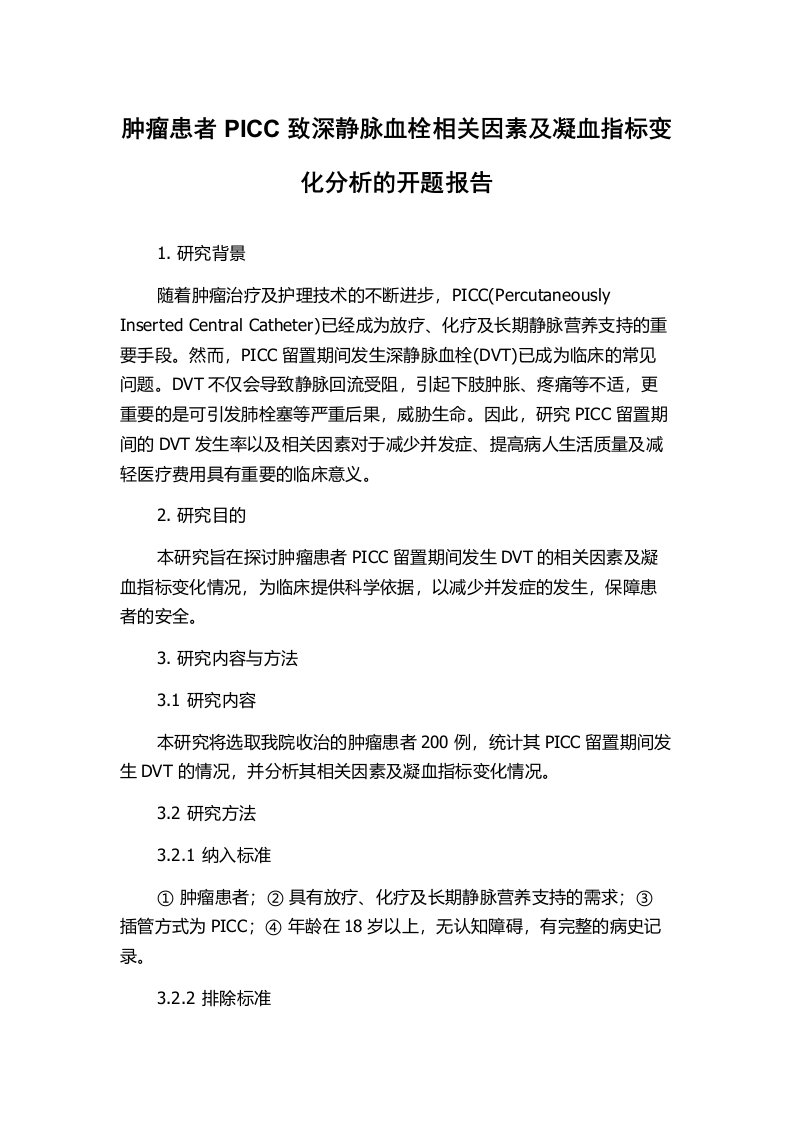 肿瘤患者 PICC 致深静脉血栓相关因素及凝血指标变化分析的开题报告

1. 研究背景

随着肿瘤治疗及护理技术的不断进步，PICC(Percutaneously Inserted Central Catheter)已经成为放疗、化疗及长期静脉营养支持的重要手段。然而，PICC 留置期间发生深静脉血栓(DVT)已成为临床的常见问题。DVT 不仅会导致静脉回流受阻，引起下肢肿胀、疼痛等不适，更重要的是可引发肺栓塞等严重后果，威胁生命。因此，研究 PICC 留置期间的 DVT 发生率以及相关因素对于减少并发症、提高病人生活质量及减轻医疗费用具有重要的临床意义。

2. 研究目的

本研究旨在探讨肿瘤患者 PICC 留置期间发生 DVT 的相关因素及凝血指标变化情况，为临床提供科学依据，以减少并发症的发生，保障患者的安全。

3. 研究内容与方法

3.1 研究内容

本研究将选取我院收治的肿瘤患者 200 例，统计其 PICC 留置期间发生 DVT 的情况，并分析其相关因素及凝血指标变化情况。

3.2 研究方法

3.2.1 纳入标准

① 肿瘤患者；② 具有放疗、化疗及长期静脉营养支持的需求；③ 插管方式为 PICC；④ 年龄在 18 岁以上，无认知障碍，有完整的病史记录。

3.2.2 排除标准